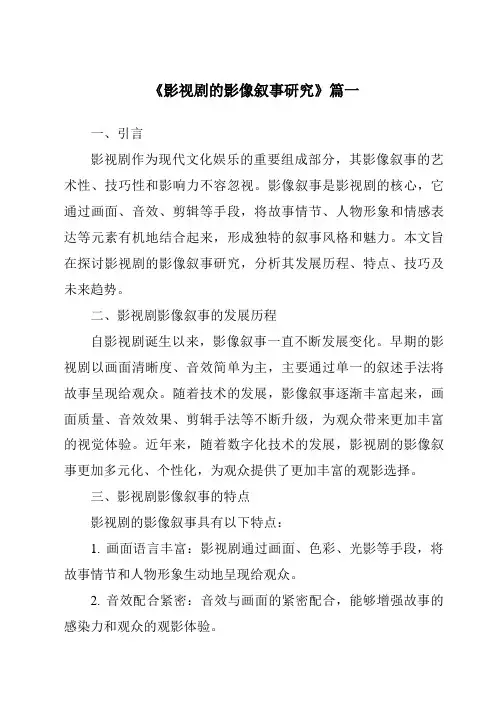 《影视剧的影像叙事研究》篇一

一、引言

影视剧作为现代文化娱乐的重要组成部分，其影像叙事的艺术性、技巧性和影响力不容忽视。影像叙事是影视剧的核心，它通过画面、音效、剪辑等手段，将故事情节、人物形象和情感表达等元素有机地结合起来，形成独特的叙事风格和魅力。本文旨在探讨影视剧的影像叙事研究，分析其发展历程、特点、技巧及未来趋势。

二、影视剧影像叙事的发展历程

自影视剧诞生以来，影像叙事一直不断发展变化。早期的影视剧以画面清晰度、音效简单为主，主要通过单一的叙述手法将故事呈现给观众。随着技术的发展，影像叙事逐渐丰富起来，画面质量、音效效果、剪辑手法等不断升级，为观众带来更加丰富的视觉体验。近年来，随着数字化技术的发展，影视剧的影像叙事更加多元化、个性化，为观众提供了更加丰富的观影选择。

三、影视剧影像叙事的特点

影视剧的影像叙事具有以下特点：

1. 画面语言丰富：影视剧通过画面、色彩、光影等手段，将故事情节和人物形象生动地呈现给观众。

2. 音效配合紧密：音效与画面的紧密配合，能够增强故事的感染力和观众的观影体验。